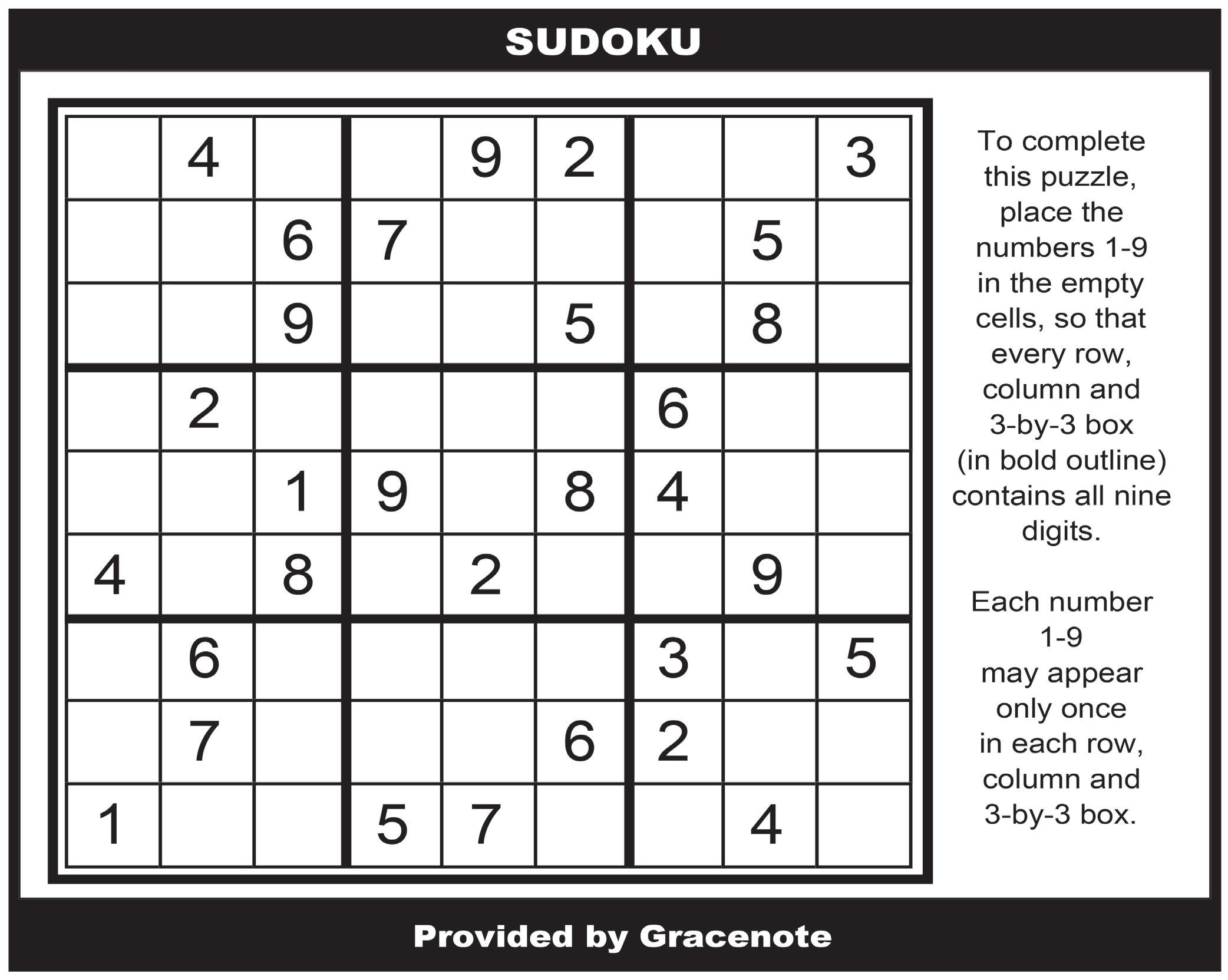 SUDOKU

|   |   |   |   |   |   |   |   |   |
|---|---|---|---|---|---|---|---|---|
|   | 4 |   |   | 9 | 2 |   |   | 3 |
|   |   | 6 | 7 |   |   |   | 5 |   |
|   |   | 9 |   |   | 5 |   | 8 |   |
|   | 2 |   |   |   |   | 6 |   |   |
|   |   | 1 | 9 |   | 8 | 4 |   |   |
| 4 |   | 8 |   | 2 |   |   | 9 |   |
|   | 6 |   |   |   |   | 3 |   | 5 |
|   | 7 |   |   |   | 6 | 2 |   |   |
| 1 |   |   | 5 | 7 |   |   | 4 |   |

To complete this puzzle, place the numbers 1-9 in the empty cells, so that every row, column and 3-by-3 box (in bold outline) contains all nine digits.

Each number 1-9 may appear only once in each row, column and 3-by-3 box.

Provided by Gracenote